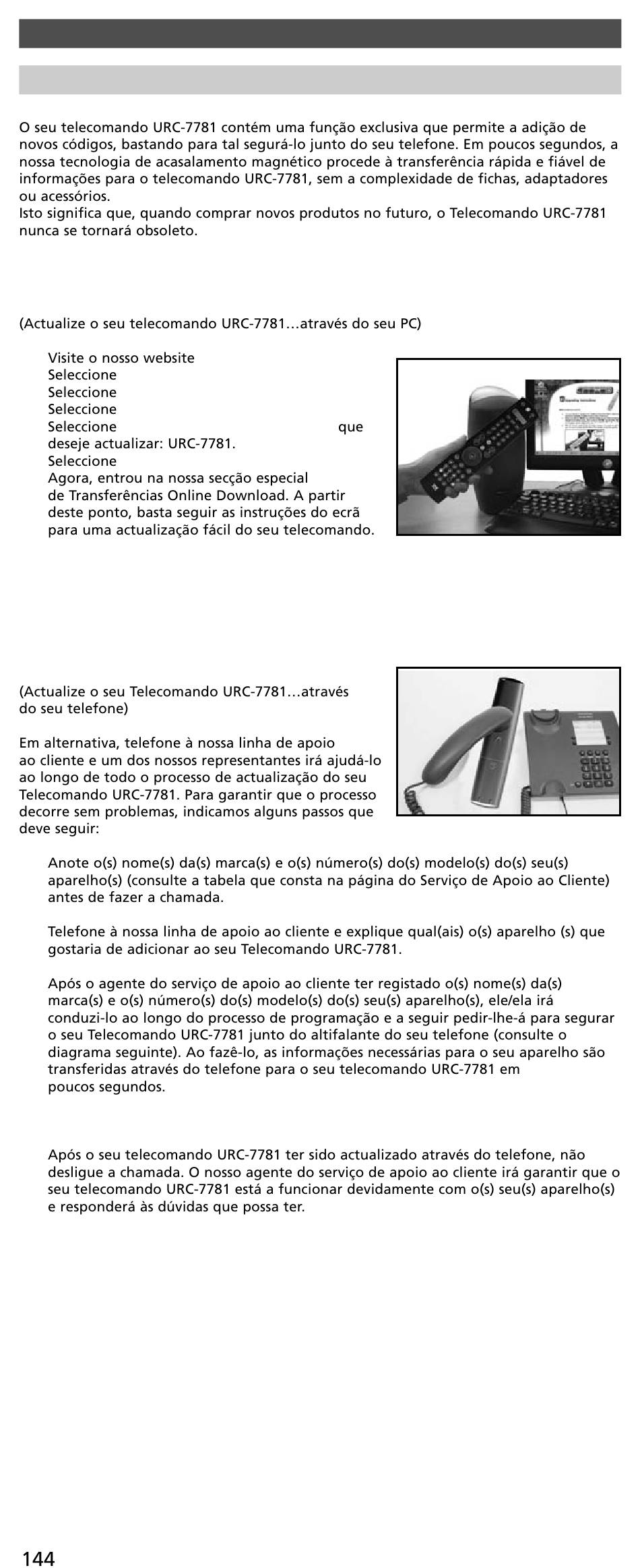 O seu telecomando URC-7781 contém uma função exclusiva que permite a adição de novos códigos, bastando para tal segurá-lo junto do seu telefone. Em poucos segundos, a nossa tecnologia de acasalamento magnético procede à transferência rápida e fiável de informações para o telecomando URC-7781, sem a complexidade de fichas, adaptadores ou acessórios.
Isto significa que, quando comprar novos produtos no futuro, o Telecomando URC-7781 nunca se tornará obsoleto.

(Actualize o seu telecomando URC-7781…através do seu PC)

Visite o nosso website
Seleccione
Seleccione
Seleccione
Seleccione que deseje actualizar: URC-7781.
Seleccione
Agora, entrou na nossa secção especial de Transferências Online Download. A partir deste ponto, basta seguir as instruções do ecrã para uma actualização fácil do seu telecomando.

(Actualize o seu Telecomando URC-7781…através do seu telefone)

Em alternativa, telefone à nossa linha de apoio ao cliente e um dos nossos representantes irá ajudá-lo ao longo de todo o processo de actualização do seu Telecomando URC-7781. Para garantir que o processo decorre sem problemas, indicamos alguns passos que deve seguir:

Anote o(s) nome(s) da(s) marca(s) e o(s) número(s) do(s) modelo(s) do(s) seu(s) aparelho(s) (consulte a tabela que consta na página do Serviço de Apoio ao Cliente) antes de fazer a chamada.

Telefone à nossa linha de apoio ao cliente e explique qual(ais) o(s) aparelho (s) que gostaria de adicionar ao seu Telecomando URC-7781.

Após o agente do serviço de apoio ao cliente ter registado o(s) nome(s) da(s) marca(s) e o(s) número(s) do(s) modelo(s) do(s) seu(s) aparelho(s), ele/ela irá conduzi-lo ao longo do processo de programação e a seguir pedir-lhe-á para segurar o seu Telecomando URC-7781 junto do altifalante do seu telefone (consulte o diagrama seguinte). Ao fazê-lo, as informações necessárias para o seu aparelho são transferidas através do telefone para o seu telecomando URC-7781 em poucos segundos.

Após o seu telecomando URC-7781 ter sido actualizado através do telefone, não desligue a chamada. O nosso agente do serviço de apoio ao cliente irá garantir que o seu telecomando URC-7781 está a funcionar devidamente com o(s) seu(s) aparelho(s) e responderá às dúvidas que possa ter.

144